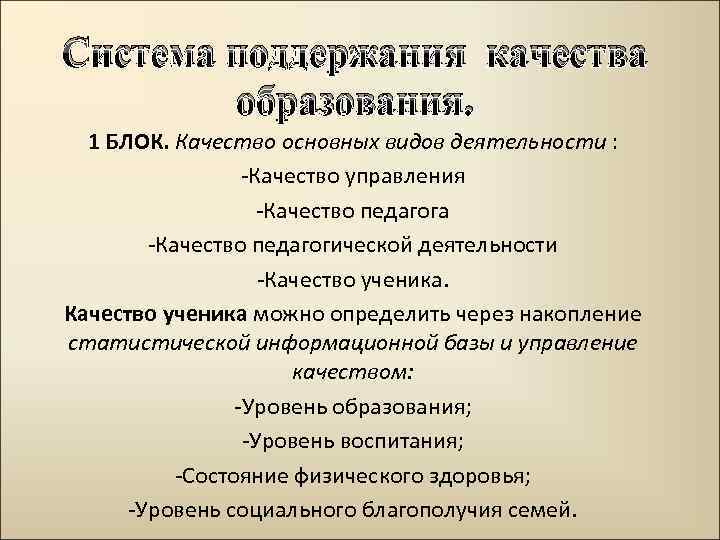 Система поддержания  качества образования.

1 БЛОК. Качество основных видов деятельности :

-Качество управления

-Качество педагога

-Качество педагогической деятельности

-Качество ученика.

Качество ученика можно определить через накопление статистической информационной базы и управление качеством:

-Уровень образования;

-Уровень воспитания;

-Состояние физического здоровья;

-Уровень социального благополучия семей.